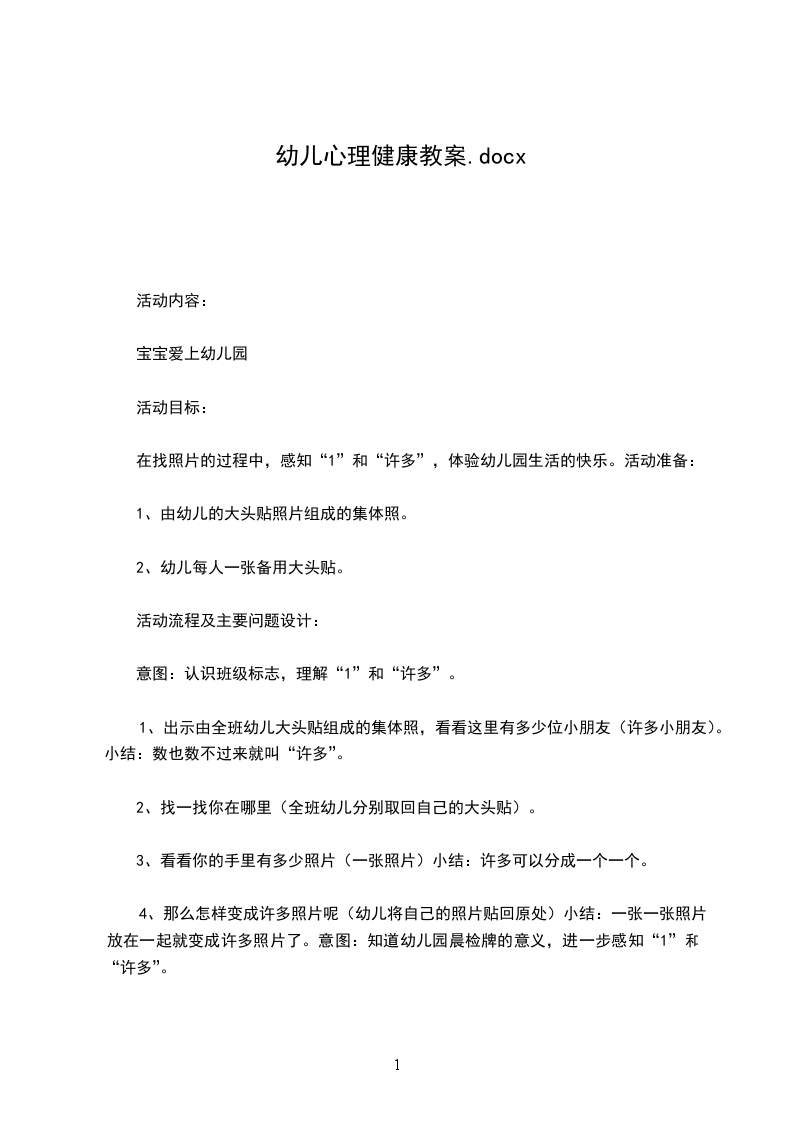 幼儿心理健康教案.docx

活动内容：

宝宝爱上幼儿园

活动目标：

在找照片的过程中，感知“1”和“许多”，体验幼儿园生活的快乐。活动准备：

1、由幼儿的大头贴照片组成的集体照。

2、幼儿每人一张备用大头贴。

活动流程及主要问题设计：

意图：认识班级标志，理解“1”和“许多”。

1、出示由全班幼儿大头贴组成的集体照，看看这里有多少位小朋友（许多小朋友）。小结：数也数不过来就叫“许多”。

2、找一找你在哪里（全班幼儿分别取回自己的大头贴）。

3、看看你的手里有多少照片（一张照片）小结：许多可以分成一个一个。

4、那么怎样变成许多照片呢（幼儿将自己的照片贴回原处）小结：一张一张照片放在一起就变成许多照片了。意图：知道幼儿园晨检牌的意义，进一步感知“1”和“许多”。

1